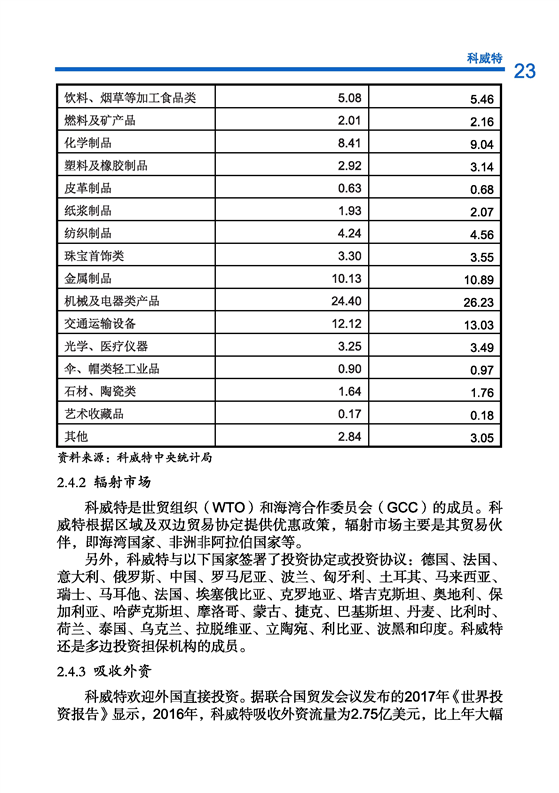 科威特 23

| 饮料、烟草等加工食品类 | 5.08 | 5.46 |
|---|---|---|
| 燃料及矿产品 | 2.01 | 2.16 |
| 化学制品 | 8.41 | 9.04 |
| 塑料及橡胶制品 | 2.92 | 3.14 |
| 皮革制品 | 0.63 | 0.68 |
| 纸浆制品 | 1.93 | 2.07 |
| 纺织制品 | 4.24 | 4.56 |
| 珠宝首饰类 | 3.30 | 3.55 |
| 金属制品 | 10.13 | 10.89 |
| 机械及电器类产品 | 24.40 | 26.23 |
| 交通运输设备 | 12.12 | 13.03 |
| 光学、医疗仪器 | 3.25 | 3.49 |
| 伞、帽类轻工业品 | 0.90 | 0.97 |
| 石材、陶瓷类 | 1.64 | 1.76 |
| 艺术收藏品 | 0.17 | 0.18 |
| 其他 | 2.84 | 3.05 |

资料来源：科威特中央统计局

2.4.2 辐射市场

科威特是世贸组织（WTO）和海湾合作委员会（GCC）的成员。科威特根据区域及双边贸易协定提供优惠政策，辐射市场主要是其贸易伙伴，即海湾国家、非洲非阿拉伯国家等。

另外，科威特与以下国家签署了投资协定或投资协议：德国、法国、意大利、俄罗斯、中国、罗马尼亚、波兰、匈牙利、土耳其、马来西亚、瑞士、马耳他、法国、埃塞俄比亚、克罗地亚、塔吉克斯坦、奥地利、保加利亚、哈萨克斯坦、摩洛哥、蒙古、捷克、巴基斯坦、丹麦、比利时、荷兰、泰国、乌克兰、拉脱维亚、立陶宛、利比亚、波黑和印度。科威特还是多边投资担保机构的成员。

2.4.3 吸收外资

科威特欢迎外国直接投资。据联合国贸发会议发布的2017年《世界投资报告》显示，2016年，科威特吸收外资流量为2.75亿美元，比上年大幅